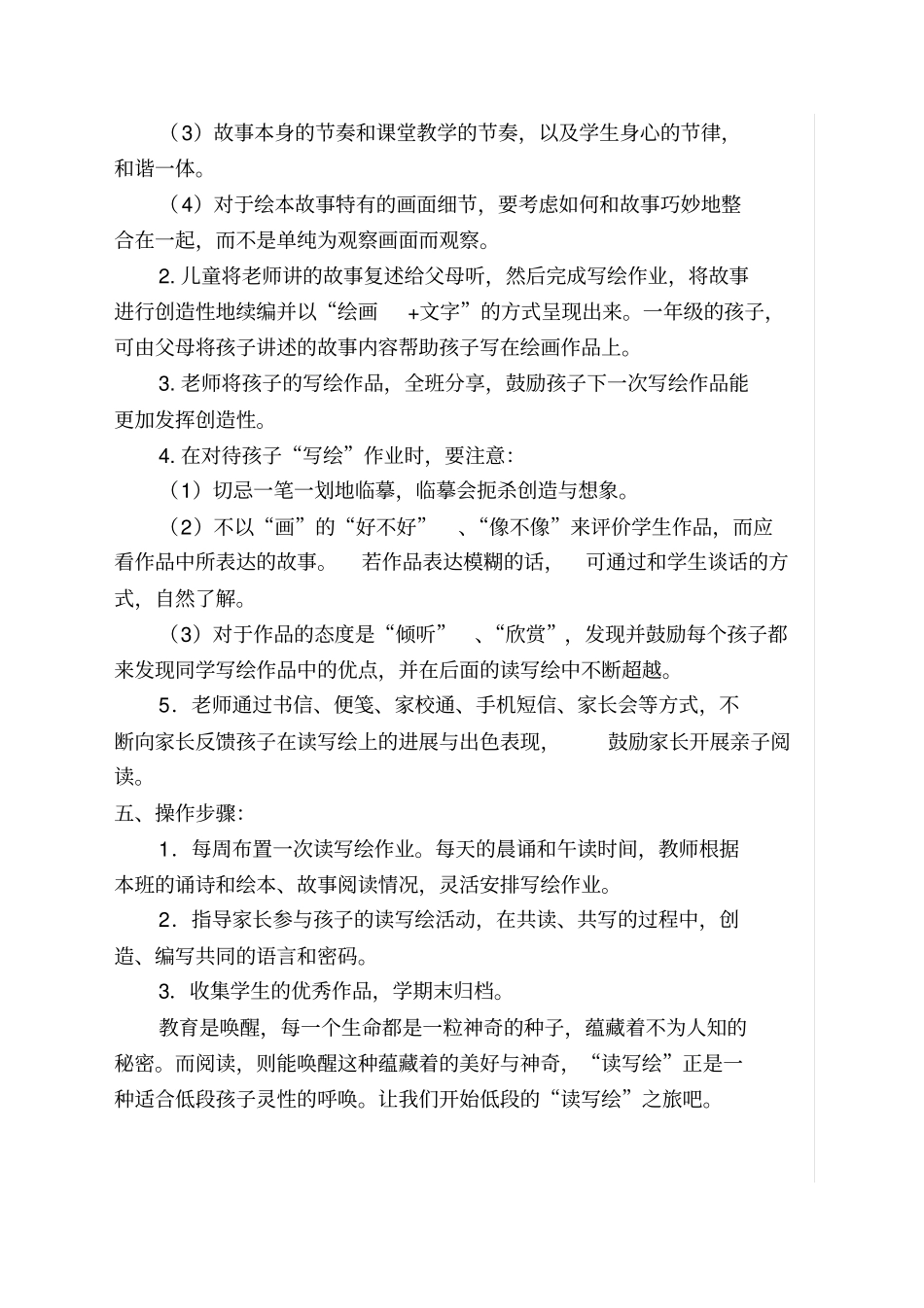 （3）故事本身的节奏和课堂教学的节奏，以及学生身心的节律，和谐一体。

（4）对于绘本故事特有的画面细节，要考虑如何和故事巧妙地整合在一起，而不是单纯为观察画面而观察。

2. 儿童将老师讲的故事复述给父母听，然后完成写绘作业，将故事进行创造性地续编并以“绘画 +文字”的方式呈现出来。一年级的孩子，可由父母将孩子讲述的故事内容帮助孩子写在绘画作品上。

3. 老师将孩子的写绘作品，全班分享，鼓励孩子下一次写绘作品能更加发挥创造性。

4. 在对待孩子“写绘”作业时，要注意：

（1）切忌一笔一划地临摹，临摹会扼杀创造与想象。

（2）不以“画”的“好不好” 、“像不像”来评价学生作品，而应看作品中所表达的故事。 若作品表达模糊的话， 可通过和学生谈话的方式，自然了解。

（3）对于作品的态度是“倾听” 、“欣赏”，发现并鼓励每个孩子都来发现同学写绘作品中的优点，并在后面的读写绘中不断超越。

5．老师通过书信、便笺、家校通、手机短信、家长会等方式，不断向家长反馈孩子在读写绘上的进展与出色表现， 鼓励家长开展亲子阅读。

五、操作步骤：

1．每周布置一次读写绘作业。每天的晨诵和午读时间，教师根据本班的诵诗和绘本、故事阅读情况，灵活安排写绘作业。

2．指导家长参与孩子的读写绘活动，在共读、共写的过程中，创造、编写共同的语言和密码。

3. 收集学生的优秀作品，学期末归档。

教育是唤醒，每一个生命都是一粒神奇的种子，蕴藏着不为人知的秘密。而阅读，则能唤醒这种蕴藏着的美好与神奇，“读写绘”正是一种适合低段孩子灵性的呼唤。让我们开始低段的“读写绘”之旅吧。